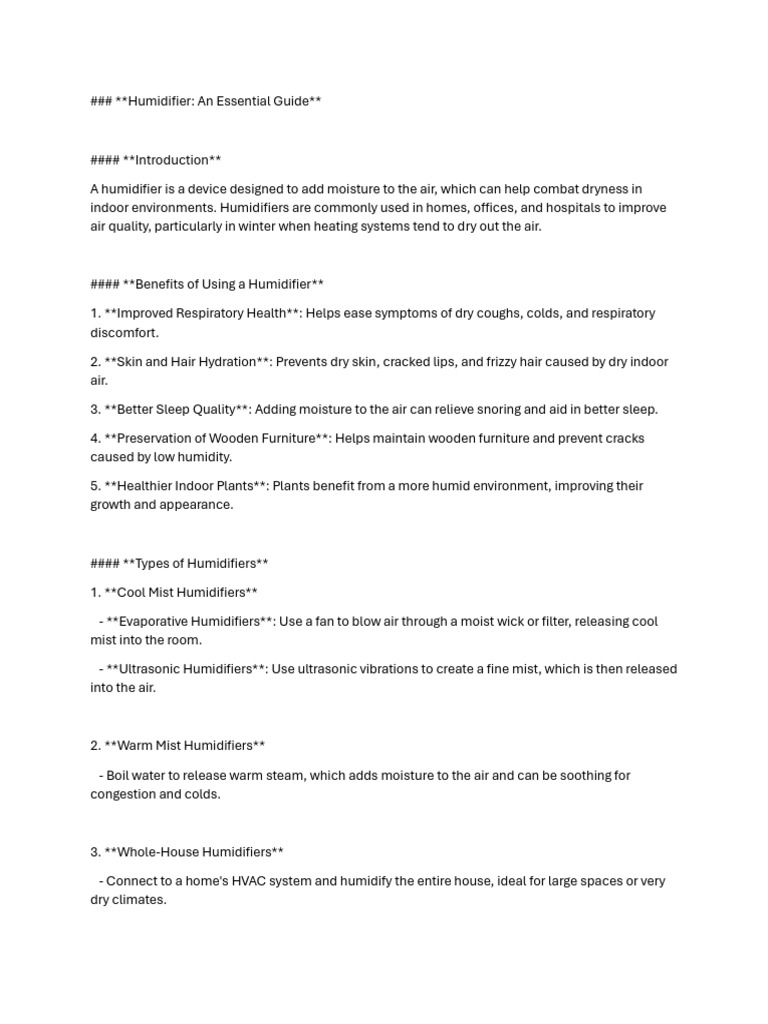 ### **Humidifier: An Essential Guide**

#### **Introduction**

A humidifier is a device designed to add moisture to the air, which can help combat dryness in indoor environments. Humidifiers are commonly used in homes, offices, and hospitals to improve air quality, particularly in winter when heating systems tend to dry out the air.

#### **Benefits of Using a Humidifier**

1. **Improved Respiratory Health**: Helps ease symptoms of dry coughs, colds, and respiratory discomfort.

2. **Skin and Hair Hydration**: Prevents dry skin, cracked lips, and frizzy hair caused by dry indoor air.

3. **Better Sleep Quality**: Adding moisture to the air can relieve snoring and aid in better sleep.

4. **Preservation of Wooden Furniture**: Helps maintain wooden furniture and prevent cracks caused by low humidity.

5. **Healthier Indoor Plants**: Plants benefit from a more humid environment, improving their growth and appearance.

#### **Types of Humidifiers**

1. **Cool Mist Humidifiers**

- **Evaporative Humidifiers**: Use a fan to blow air through a moist wick or filter, releasing cool mist into the room.

- **Ultrasonic Humidifiers**: Use ultrasonic vibrations to create a fine mist, which is then released into the air.

2. **Warm Mist Humidifiers**

- Boil water to release warm steam, which adds moisture to the air and can be soothing for congestion and colds.

3. **Whole-House Humidifiers**

- Connect to a home's HVAC system and humidify the entire house, ideal for large spaces or very dry climates.